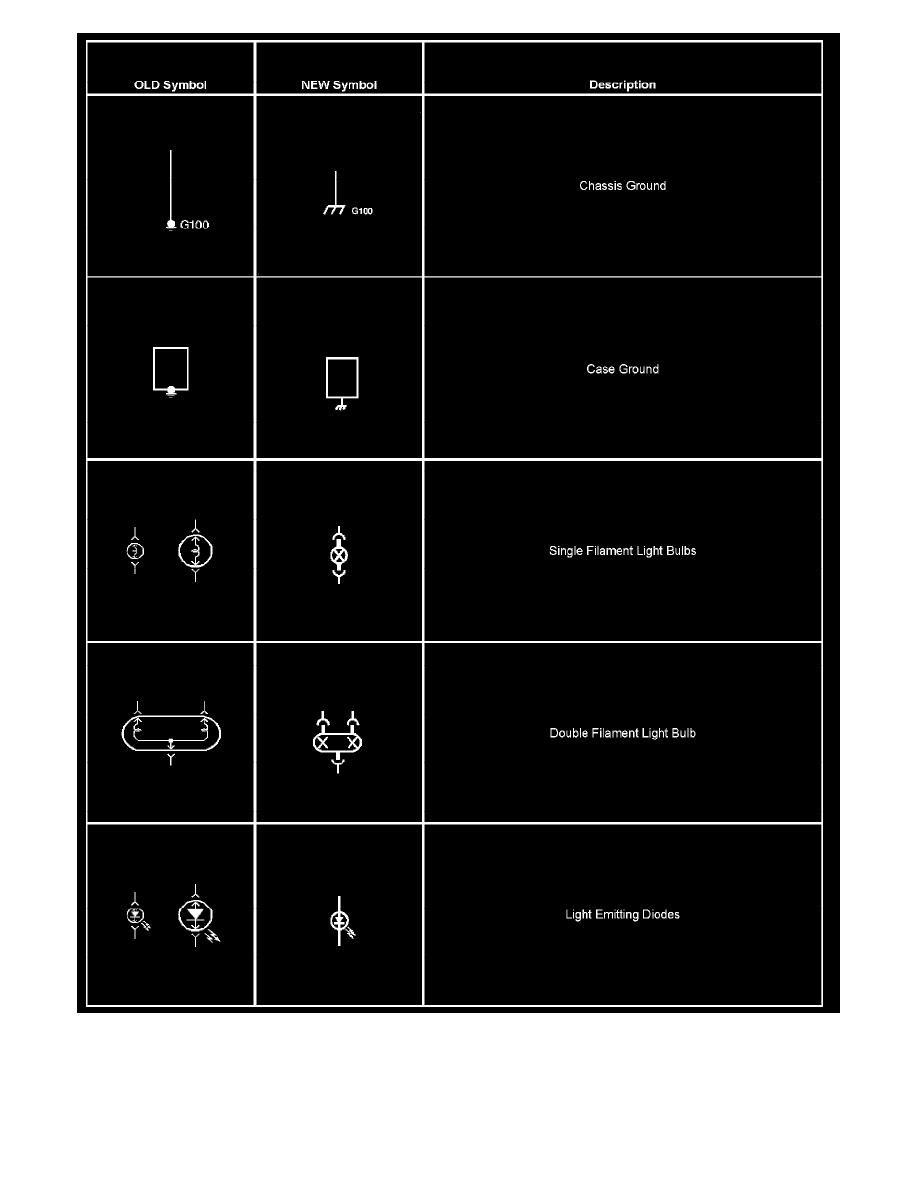 | OLD Symbol | NEW Symbol | Description |
|---|---|---|
| G100 | G100 | Chassis Ground |
| | | Case Ground |
| | | Single Filament Light Bulbs |
| | | Double Filament Light Bulb |
| | | Light Emitting Diodes |